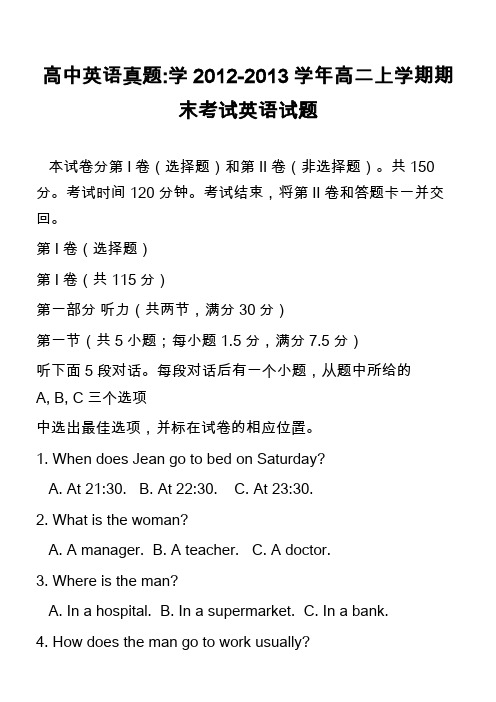 高中英语真题:学 2012-2013 学年高二上学期期末考试英语试题

本试卷分第 I 卷（选择题）和第 II 卷（非选择题）。共 150 分。考试时间 120 分钟。考试结束，将第 II 卷和答题卡一并交回。

第 I 卷（选择题）

第 I 卷（共 115 分）

第一部分 听力（共两节，满分 30 分）

第一节（共 5 小题；每小题 1.5 分，满分 7.5 分）

听下面 5 段对话。每段对话后有一个小题，从题中所给的 A, B, C 三个选项

中选出最佳选项，并标在试卷的相应位置。

1. When does Jean go to bed on Saturday?

A. At 21:30. B. At 22:30. C. At 23:30.

2. What is the woman?

A. A manager. B. A teacher. C. A doctor.

3. Where is the man?

A. In a hospital. B. In a supermarket. C. In a bank.

4. How does the man go to work usually?